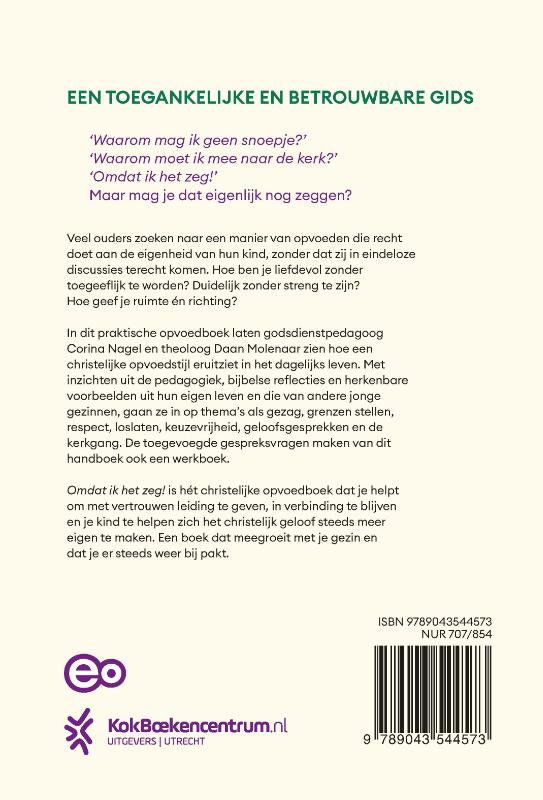 EEN TOEGANKELIJKE EN BETROUWBARE GIDS

'Waarom mag ik geen snoepje?'
'Waarom moet ik mee naar de kerk?'
'Omdat ik het zeg!'
Maar mag je dat eigenlijk nog zeggen?

Veel ouders zoeken naar een manier van opvoeden die recht doet aan de eigenheid van hun kind, zonder dat zij in eindeloze discussies terecht komen. Hoe ben je liefdevol zonder toegeeflijk te worden? Duidelijk zonder streng te zijn? Hoe geef je ruimte én richting?

In dit praktische opvoedboek laten godsdienstpedagoog Corina Nagel en theoloog Daan Molenaar zien hoe een christelijke opvoedstijl eruitziet in het dagelijks leven. Met inzichten uit de pedagogiek, bijbelse reflecties en herkenbare voorbeelden uit hun eigen leven en die van andere jonge gezinnen, gaan ze in op thema's als gezag, grenzen stellen, respect, loslaten, keuzevrijheid, geloofsgesprekken en de kerkgang. De toegevoegde gespreksvragen maken van dit handboek ook een werkboek.

Omdat ik het zeg! is hét christelijke opvoedboek dat je helpt om met vertrouwen leiding te geven, in verbinding te blijven en je kind te helpen zich het christelijk geloof steeds meer eigen te maken. Een boek dat meegroeit met je gezin en dat je er steeds weer bij pakt.

ISBN 9789043544573
NUR 707/854

eo

KokBoekencentrum.nl
UITGEVERS | UTRECHT

9 789043 544573